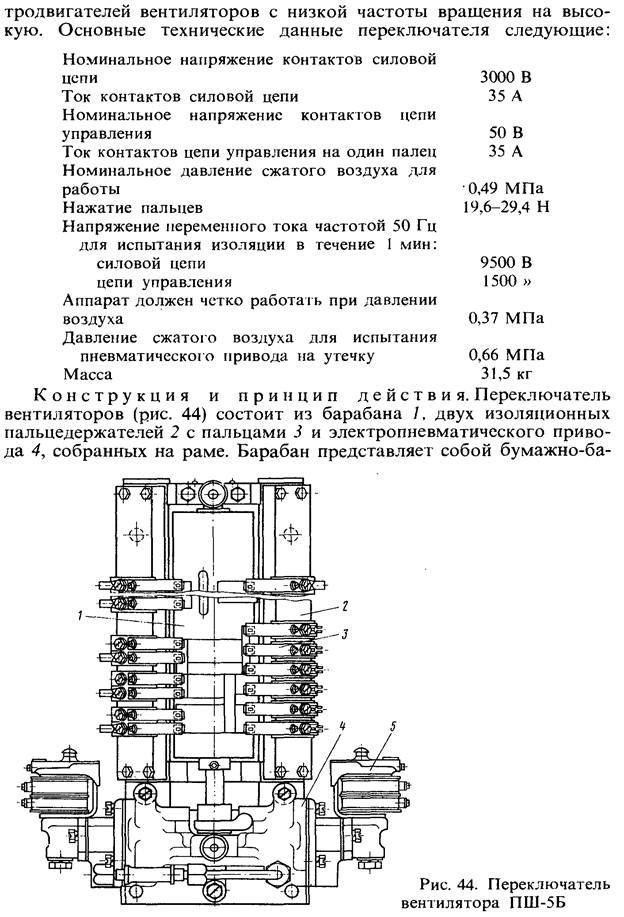 тродвигателей вентиляторов с низкой частоты вращения на высокую. Основные технические данные переключателя следующие:

| | |
|---|---|
| Номинальное напряжение контактов силовой цепи | 3000 В |
| Ток контактов силовой цепи | 35 А |
| Номинальное напряжение контактов цепи управления | 50 В |
| Ток контактов цепи управления на один палец | 35 А |
| Номинальное давление сжатого воздуха для работы | 0,49 МПа |
| Нажатие пальцев | 19,6–29,4 Н |
| Напряжение переменного тока частотой 50 Гц для испытания изоляции в течение 1 мин: | |
| силовой цепи | 9500 В |
| цепи управления | 1500 » |
| Аппарат должен четко работать при давлении воздуха | 0,37 МПа |
| Давление сжатого воздуха для испытания пневматического привода на утечку | 0,66 МПа |
| Масса | 31,5 кг |

Конструкция и принцип действия. Переключатель вентиляторов (рис. 44) состоит из барабана 1, двух изоляционных пальцедержателей 2 с пальцами 3 и электропневматического привода 4, собранных на раме. Барабан представляет собой бумажно-ба-

1
2
3
4
5

Рис. 44. Переключатель вентилятора ПШ-5Б